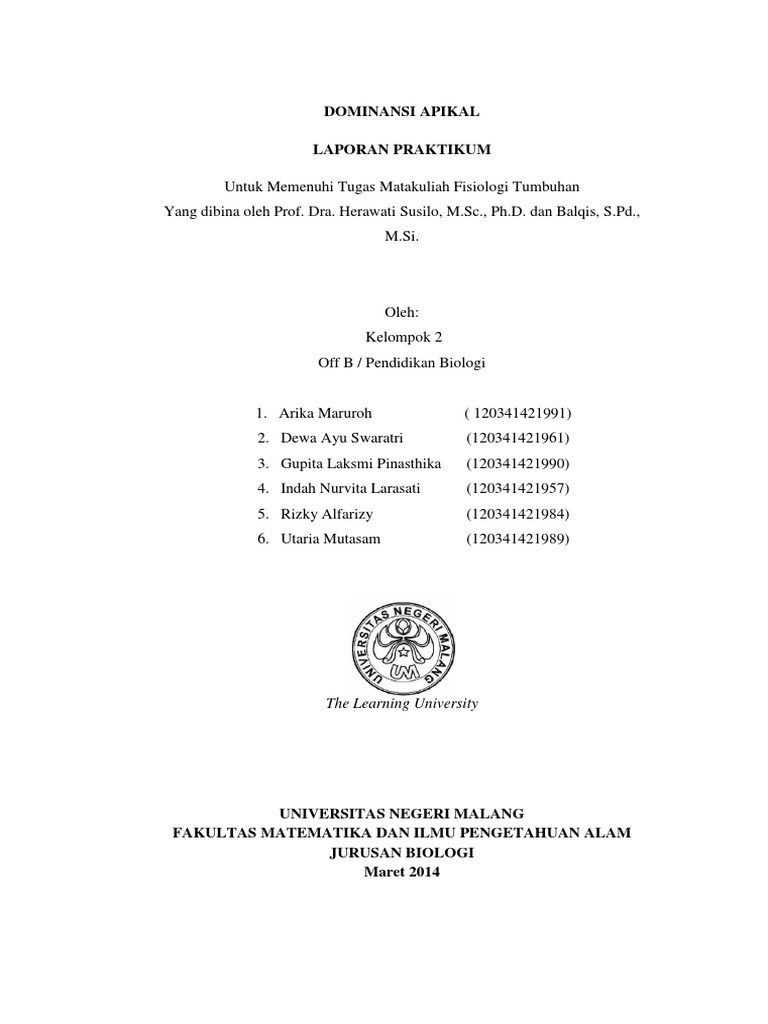 DOMINANSI APIKAL

LAPORAN PRAKTIKUM

Untuk Memenuhi Tugas Matakuliah Fisiologi Tumbuhan
Yang dibina oleh Prof. Dra. Herawati Susilo, M.Sc., Ph.D. dan Balqis, S.Pd., M.Si.

Oleh:
Kelompok 2
Off B / Pendidikan Biologi

1. Arika Maruroh ( 120341421991)
2. Dewa Ayu Swaratri (120341421961)
3. Gupita Laksmi Pinasthika (120341421990)
4. Indah Nurvita Larasati (120341421957)
5. Rizky Alfarizy (120341421984)
6. Utaria Mutasam (120341421989)

UNIVERSITAS NEGERI MALANG
UM

The Learning University

UNIVERSITAS NEGERI MALANG
FAKULTAS MATEMATIKA DAN ILMU PENGETAHUAN ALAM
JURUSAN BIOLOGI
Maret 2014